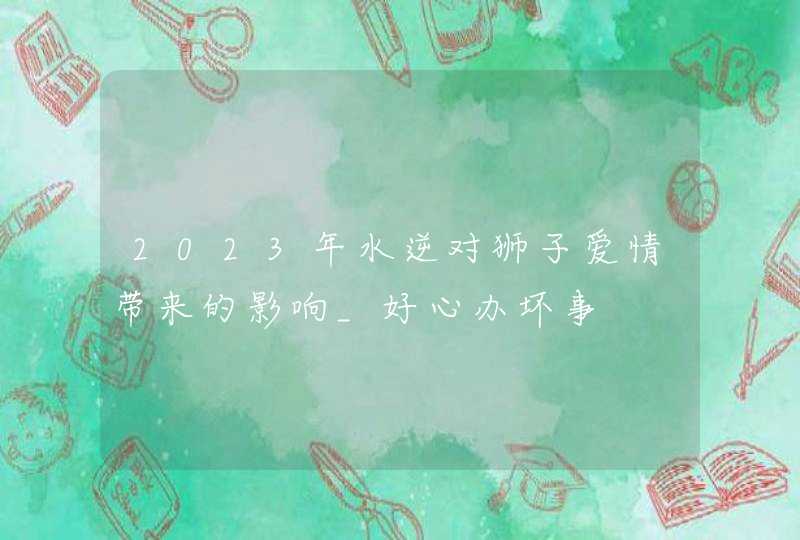 2023年水逆对狮子爱情带来的影响_好心办坏事

ABC